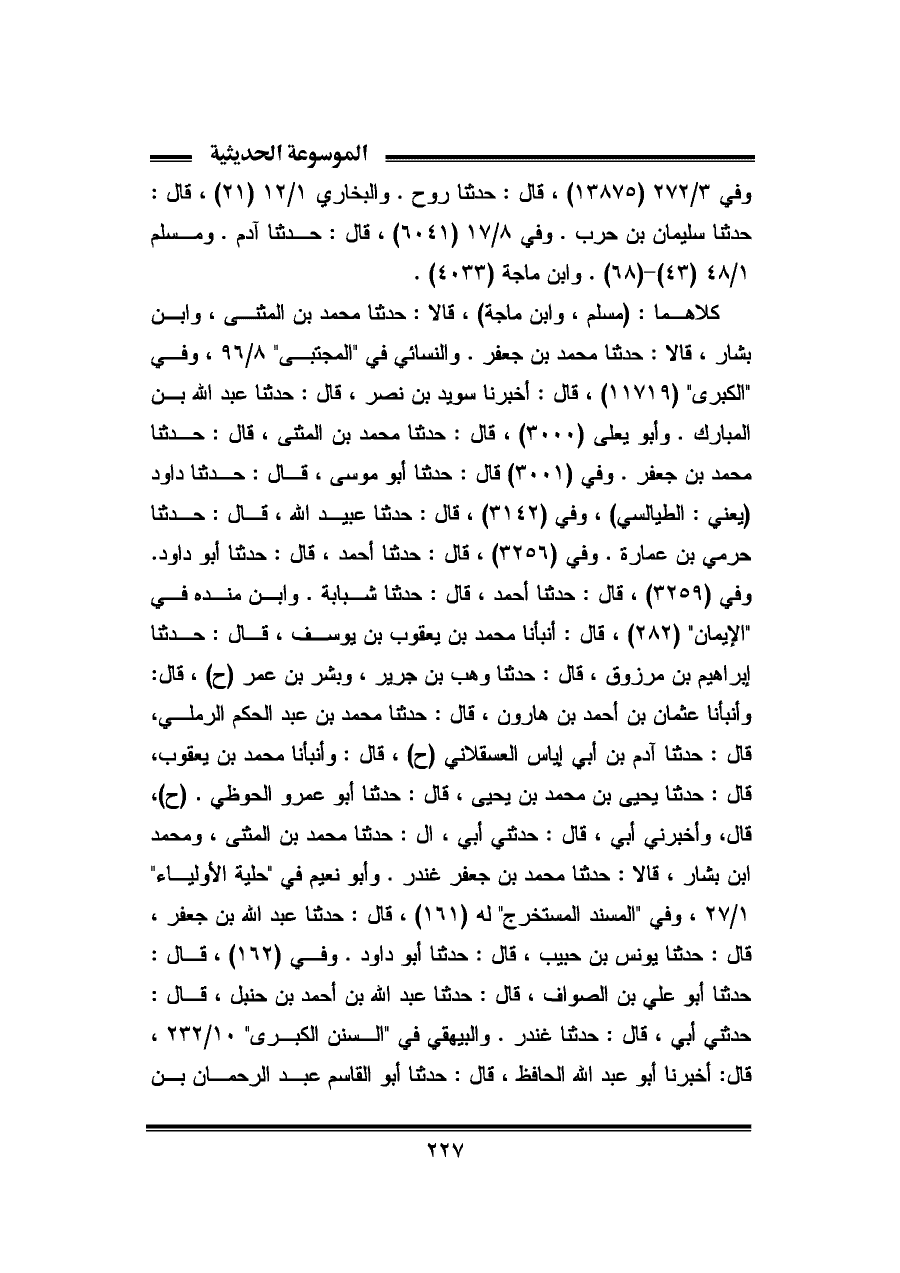 الموسوعة الحديثية

وفي ٢٧٢/٣ (١٣٨٧٥) ، قال : حدثنا روح . والبخاري ١٢/١ (٢١) ، قال : حدثنا سليمان بن حرب . وفي ١٧/٨ (٦٠٤١) ، قال : حدثنا آدم . ومسلم ٤٨/١ (٤٣)-(٦٨) . وابن ماجة (٤٠٣٣) .

كلاهما : (مسلم ، وابن ماجة) ، قالا : حدثنا محمد بن المثنى ، وابن بشار ، قالا : حدثنا محمد بن جعفر . والنسائي في "المجتبى" ٩٦/٨ ، وفي "الكبرى" (١١٧١٩) ، قال : أخبرنا سويد بن نصر ، قال : حدثنا عبد الله بن المبارك . وأبو يعلى (٣٠٠٠) ، قال : حدثنا محمد بن المثنى ، قال : حدثنا محمد بن جعفر . وفي (٣٠٠١) قال : حدثنا أبو موسى ، قال : حدثنا داود (يعني : الطيالسي) ، وفي (٣١٤٢) ، قال : حدثنا عبيد الله ، قال : حدثنا حرمي بن عمارة . وفي (٣٢٥٦) ، قال : حدثنا أحمد ، قال : حدثنا أبو داود. وفي (٣٢٥٩) ، قال : حدثنا أحمد ، قال : حدثنا شبابة . وابن منده في "الإيمان" (٢٨٢) ، قال : أنبأنا محمد بن يعقوب بن يوسف ، قال : حدثنا إبراهيم بن مرزوق ، قال : حدثنا وهب بن جرير ، وبشر بن عمر (ح) ، قال: وأنبأنا عثمان بن أحمد بن هارون ، قال : حدثنا محمد بن عبد الحكم الرملي، قال : حدثنا آدم بن أبي إياس العسقلاني (ح) ، قال : وأنبأنا محمد بن يعقوب، قال : حدثنا يحيى بن محمد بن يحيى ، قال : حدثنا أبو عمرو الحوظي . (ح)، قال، وأخبرني أبي ، قال : حدثني أبي ، ال : حدثنا محمد بن المثنى ، ومحمد ابن بشار ، قالا : حدثنا محمد بن جعفر غندر . وأبو نعيم في "حلية الأولياء" ٢٧/١ ، وفي "المسند المستخرج" له (١٦١) ، قال : حدثنا عبد الله بن جعفر ، قال : حدثنا يونس بن حبيب ، قال : حدثنا أبو داود . وفي (١٦٢) ، قال : حدثنا أبو علي بن الصواف ، قال : حدثنا عبد الله بن أحمد بن حنبل ، قال : حدثني أبي ، قال : حدثنا غندر . والبيهقي في "السنن الكبرى" ٢٣٢/١٠ ، قال: أخبرنا أبو عبد الله الحافظ ، قال : حدثنا أبو القاسم عبد الرحمان بن

٢٢٧